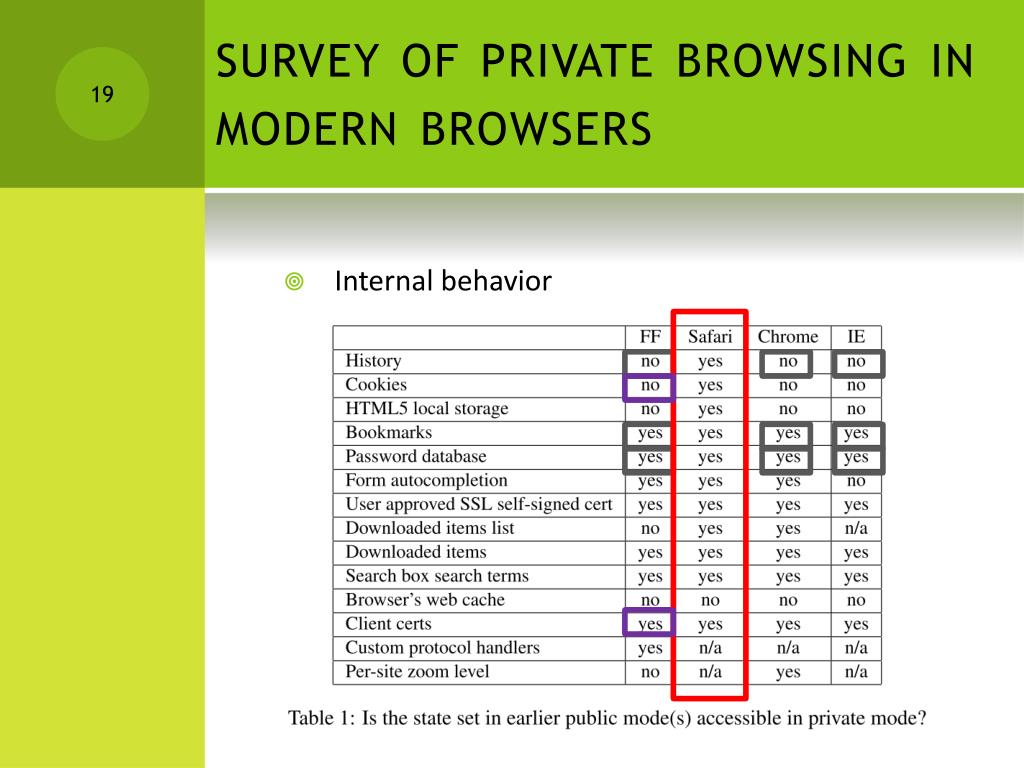 19

SURVEY OF PRIVATE BROWSING IN MODERN BROWSERS

Internal behavior

| | FF | Safari | Chrome | IE |
|---|---|---|---|---|
| History | no | yes | no | no |
| Cookies | no | yes | no | no |
| HTML5 local storage | no | yes | no | no |
| Bookmarks | yes | yes | yes | yes |
| Password database | yes | yes | yes | yes |
| Form autocompletion | yes | yes | yes | no |
| User approved SSL self-signed cert | yes | yes | yes | yes |
| Downloaded items list | no | yes | yes | n/a |
| Downloaded items | yes | yes | yes | yes |
| Search box search terms | yes | yes | yes | yes |
| Browser's web cache | no | no | no | no |
| Client certs | yes | yes | yes | yes |
| Custom protocol handlers | yes | n/a | n/a | n/a |
| Per-site zoom level | no | n/a | yes | n/a |

Table 1: Is the state set in earlier public mode(s) accessible in private mode?